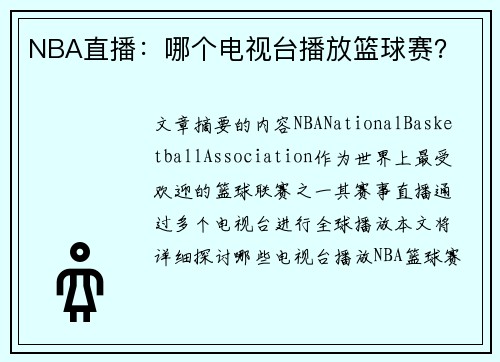 NBA直播：哪个电视台播放篮球赛？

文章摘要的内容NBANationalBasketballAssociation作为世界上最受欢迎的篮球联赛之一其赛事直播通过多个电视台进行全球播放本文将详细探讨哪些电视台播放NBA篮球赛